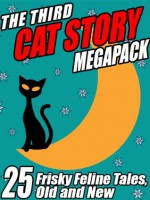 THE THIRD
CAT STORY
MEGAPACK

25 Frisky Feline Tales, Old and New